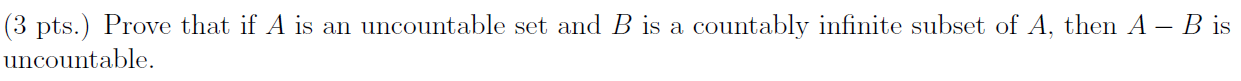 (3 pts.) Prove that if $A$ is an uncountable set and $B$ is a countably infinite subset of $A$, then $A - B$ is uncountable.